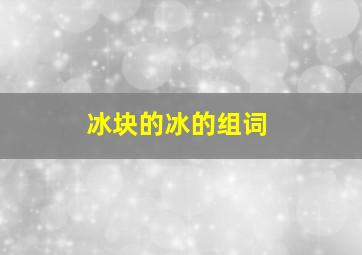 冰块的冰的组词